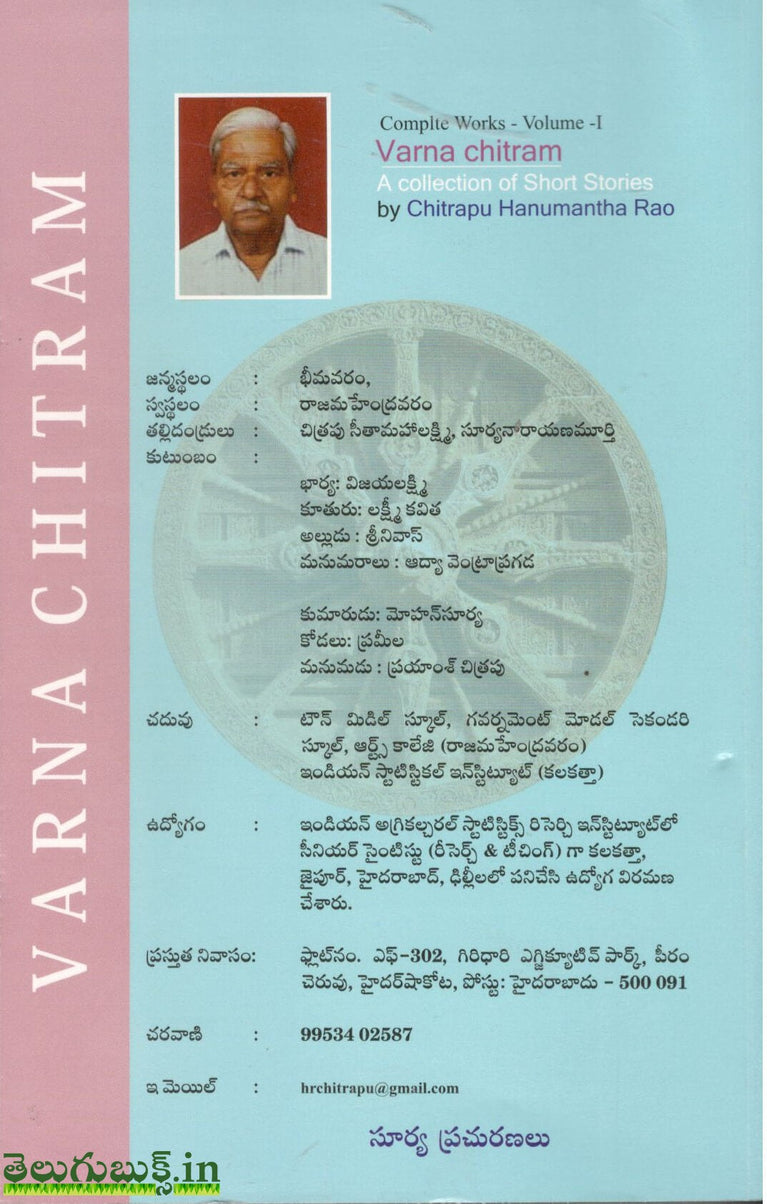 VARNA CHITRAM

Complte Works - Volume -I
Varna chitram
A collection of Short Stories
by Chitrapu Hanumantha Rao

జన్మస్థలం : భీమవరం,
స్వస్థలం : రాజమహేంద్రవరం
తల్లిదండ్రులు : చిత్రపు సీతామహాలక్ష్మి, సూర్యనారాయణమూర్తి
కుటుంబం :
భార్య: విజయలక్ష్మి
కూతురు: లక్ష్మీ కవిత
అల్లుడు : శ్రీనివాస్
మనుమరాలు : ఆద్యా వెంట్రాప్రగడ

కుమారుడు: మోహన్‌సూర్య
కోడలు: ప్రమీల
మనుమడు : ప్రయాంశ్ చిత్రపు

చదువు : టౌన్ మిడిల్ స్కూల్, గవర్నమెంట్ మోడల్ సెకండరి స్కూల్, ఆర్ట్స్ కాలేజి (రాజమహేంద్రవరం) ఇండియన్ స్టాటిస్టికల్ ఇన్‌స్టిట్యూట్ (కలకత్తా)

ఉద్యోగం : ఇండియన్ అగ్రికల్చరల్ స్టాటిస్టిక్స్ రిసెర్చి ఇన్‌స్టిట్యూట్‌లో సీనియర్ సైంటిస్టు (రీసెర్చ్ & టీచింగ్) గా కలకత్తా, జైపూర్, హైదరాబాద్, ఢిల్లీలలో పనిచేసి ఉద్యోగ విరమణ చేశారు.

ప్రస్తుత నివాసం: ఫ్లాట్‌నం. ఎఫ్-302, గిరిధారి ఎగ్జిక్యూటివ్ పార్క్, పీరం చెరువు, హైదర్‌షాకోట, పోస్టు: హైదరాబాదు - 500 091

చరవాణి : 99534 02587

ఇ మెయిల్ : hrchitrapu@gmail.com

సూర్య ప్రచురణలు

తెలుగుబుక్స్.in